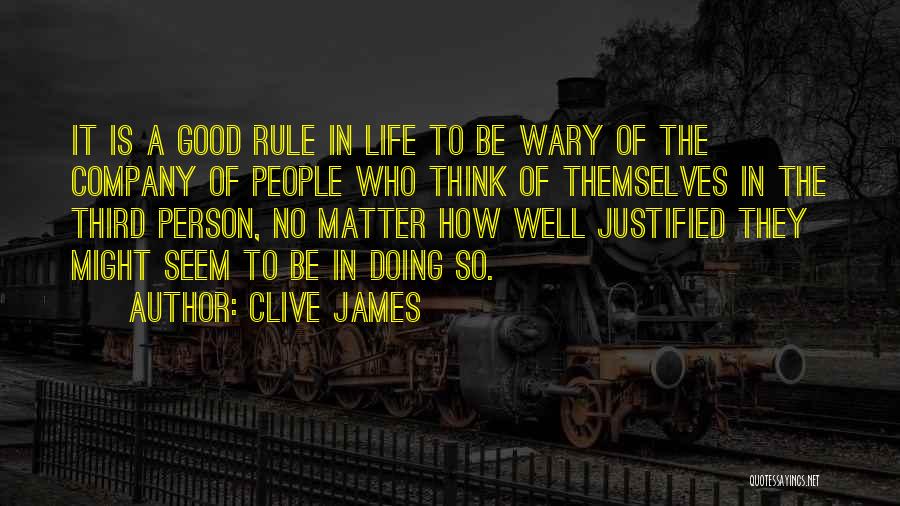 IT IS A GOOD RULE IN LIFE TO BE WARY OF THE COMPANY OF PEOPLE WHO THINK OF THEMSELVES IN THE THIRD PERSON, NO MATTER HOW WELL JUSTIFIED THEY MIGHT SEEM TO BE IN DOING SO.

AUTHOR: CLIVE JAMES

QUOTESSAYINGS.NET